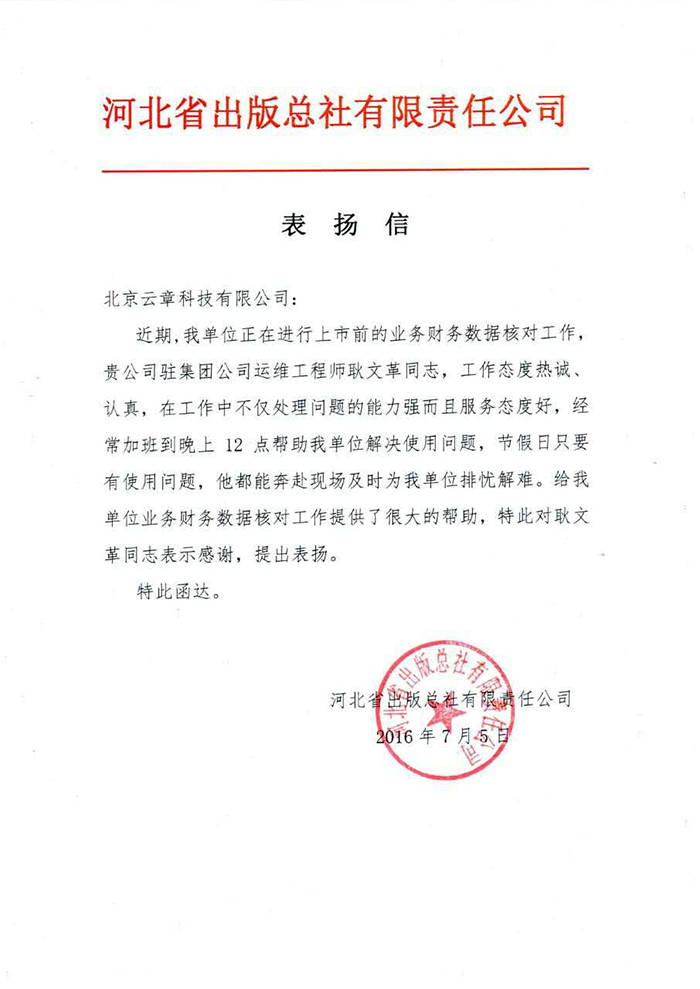 河北省出版总社有限责任公司

表 扬 信

北京云章科技有限公司：

近期，我单位正在进行上市前的业务财务数据核对工作，贵公司驻集团公司运维工程师耿文革同志，工作态度热诚、认真，在工作中不仅处理问题的能力强而且服务态度好，经常加班到晚上 12 点帮助我单位解决使用问题，节假日只要有使用问题，他都能奔赴现场及时为我单位排忧解难。给我单位业务财务数据核对工作提供了很大的帮助，特此对耿文革同志表示感谢，提出表扬。

特此函达。

河北省出版总社有限责任公司

2016 年 7 月 5 日

河北省出版总社有限责任公司